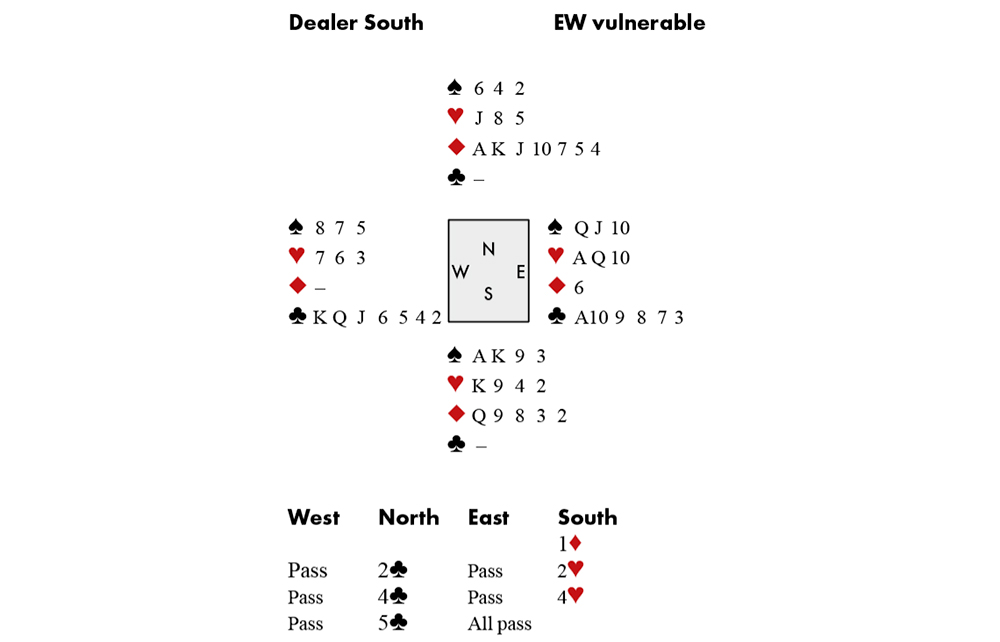 Dealer South EW vulnerable

♠ 6 4 2
♥ J 8 5
♦ A K J 10 7 5 4
♣ –

♠ 8 7 5
♥ 7 6 3
♦ –
♣ K Q J 6 5 4 2

N
W E
S

♠ Q J 10
♥ A Q 10
♦ 6
♣ A 10 9 8 7 3

♠ A K 9 3
♥ K 9 4 2
♦ Q 9 8 3 2
♣ –

| West | North | East | South |
|---|---|---|---|
| | | | 1♦ |
| Pass | 2♣ | Pass | 2♥ |
| Pass | 4♣ | Pass | 4♥ |
| Pass | 5♣ | All pass | |